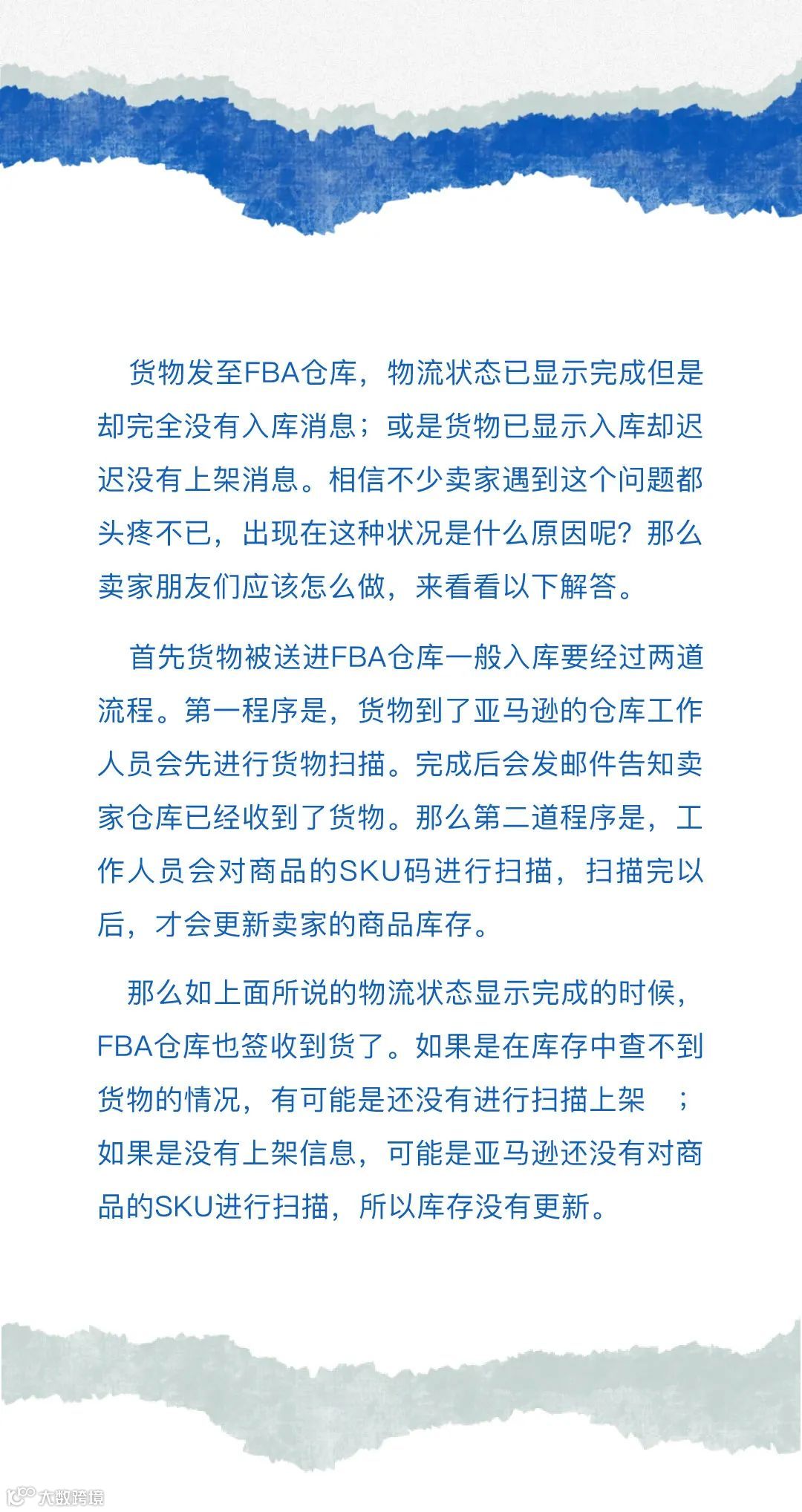 货物发至FBA仓库，物流状态已显示完成但是却完全没有入库消息；或是货物已显示入库却迟迟没有上架消息。相信不少卖家遇到这个问题都头疼不已，出现在这种状况是什么原因呢？那么卖家朋友们应该怎么做，来看看以下解答。

首先货物被送进FBA仓库一般入库要经过两道流程。第一程序是，货物到了亚马逊的仓库工作人员会先进行货物扫描。完成后会发邮件告知卖家仓库已经收到了货物。那么第二道程序是，工作人员会对商品的SKU码进行扫描，扫描完以后，才会更新卖家的商品库存。

那么如上面所说的物流状态显示完成的时候，FBA仓库也签收到货了。如果是在库存中查不到货物的情况，有可能是还没有进行扫描上架 ；如果是没有上架信息，可能是亚马逊还没有对商品的SKU进行扫描，所以库存没有更新。

大数跨境